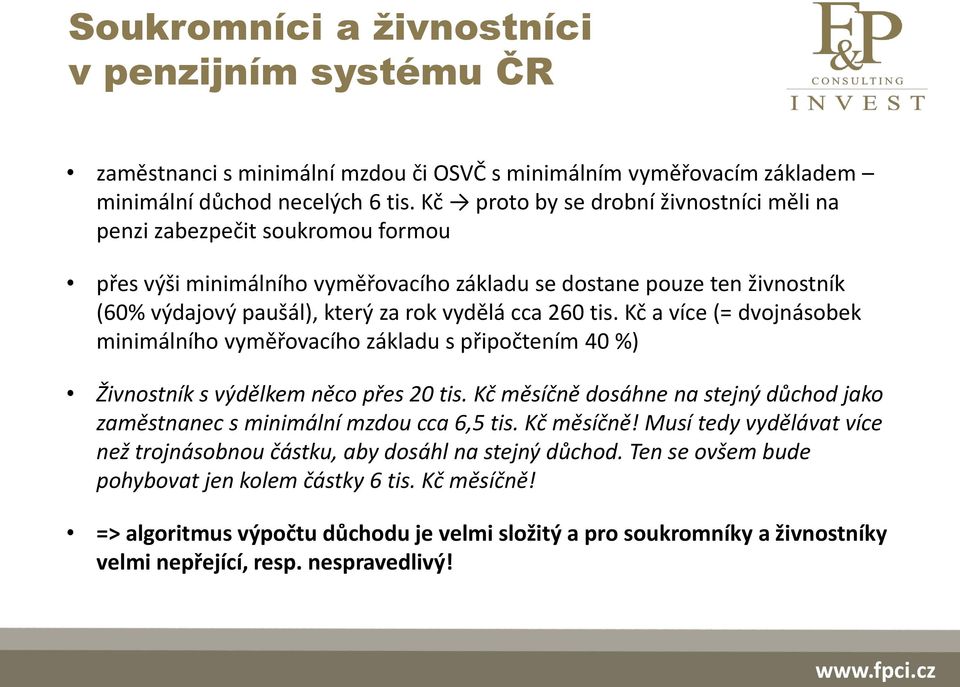 Soukromníci a živnostníci v penzijním systému ČR

F&P CONSULTING INVEST

• zaměstnanci s minimální mzdou či OSVČ s minimálním vyměřovacím základem – minimální důchod necelých 6 tis. Kč → proto by se drobní živnostníci měli na penzi zabezpečit soukromou formou

• přes výši minimálního vyměřovacího základu se dostane pouze ten živnostník (60% výdajový paušál), který za rok vydělá cca 260 tis. Kč a více (= dvojnásobek minimálního vyměřovacího základu s připočtením 40 %)

• Živnostník s výdělkem něco přes 20 tis. Kč měsíčně dosáhne na stejný důchod jako zaměstnanec s minimální mzdou cca 6,5 tis. Kč měsíčně! Musí tedy vydělávat více než trojnásobnou částku, aby dosáhl na stejný důchod. Ten se ovšem bude pohybovat jen kolem částky 6 tis. Kč měsíčně!

• => algoritmus výpočtu důchodu je velmi složitý a pro soukromníky a živnostníky velmi nepřející, resp. nespravedlivý!

www.fpci.cz